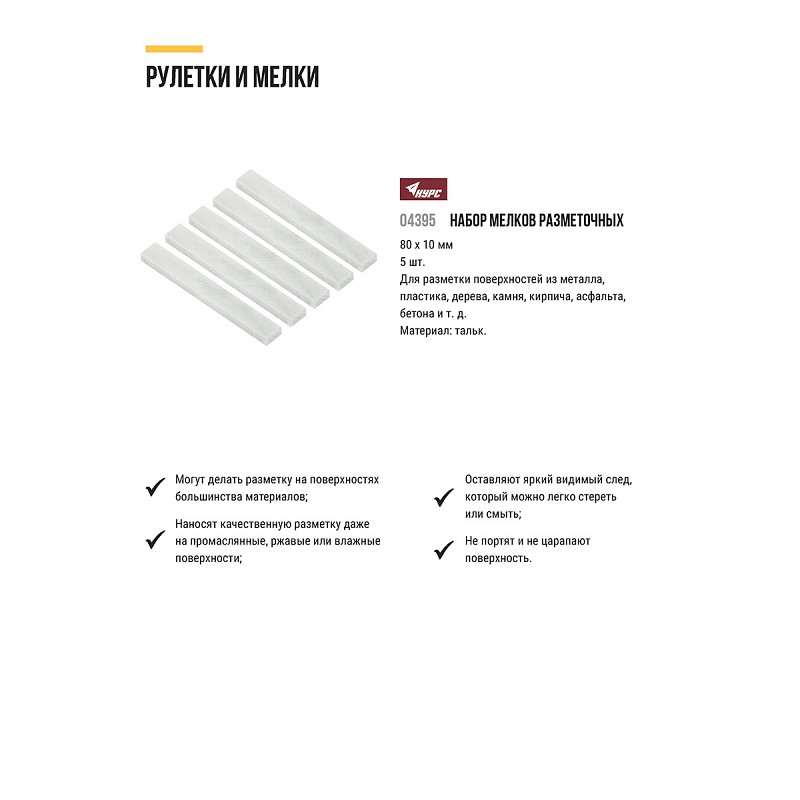 РУЛЕТКИ И МЕЛКИ

КУРС

04395 НАБОР МЕЛКОВ РАЗМЕТОЧНЫХ

80 х 10 мм
5 шт.
Для разметки поверхностей из металла, пластика, дерева, камня, кирпича, асфальта, бетона и т. д.
Материал: тальк.

Могут делать разметку на поверхностях большинства материалов;

Наносят качественную разметку даже на промаслянные, ржавые или влажные поверхности;

Оставляют яркий видимый след, который можно легко стереть или смыть;

Не портят и не царапают поверхность.